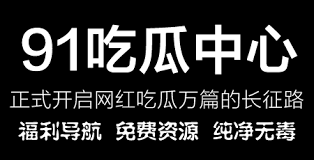 91吃瓜中心

正式开启网红吃瓜万篇的长征路

福利导航 免费资源 纯净无毒